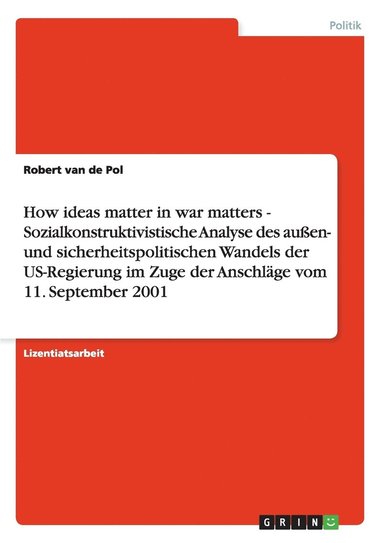 Politik

Robert van de Pol

How ideas matter in war matters - Sozialkonstruktivistische Analyse des außen- und sicherheitspolitischen Wandels der US-Regierung im Zuge der Anschläge vom 11. September 2001

Lizentiatsarbeit

GRIN